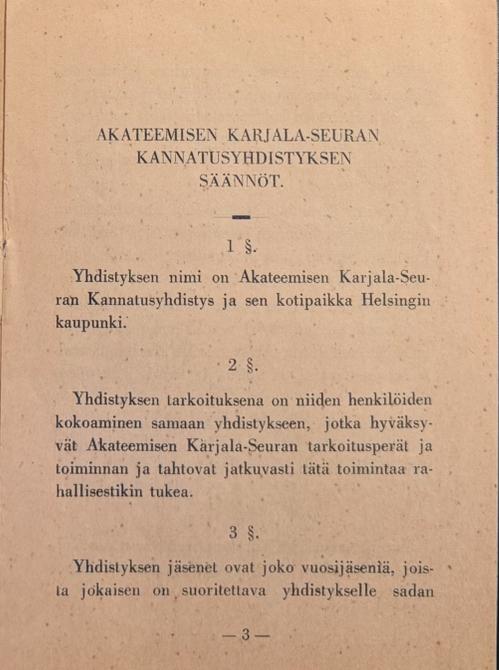 AKATEEMISEN KARJALA-SEURAN KANNATUSYHDISTYKSEN SÄÄNNÖT.

1 §.

Yhdistyksen nimi on Akateemisen Karjala-Seuran Kannatusyhdistys ja sen kotipaikka Helsingin kaupunki.

2 §.

Yhdistyksen tarkoituksena on niiden henkilöiden kokoaminen samaan yhdistykseen, jotka hyväksyvät Akateemisen Karjala-Seuran tarkoitusperät ja toiminnan ja tahtovat jatkuvasti tätä toimintaa rahallisestikin tukea.

3 §.

Yhdistyksen jäsenet ovat joko vuosijäseniä, joista jokaisen on suoritettava yhdistykselle sadan

— 3 —